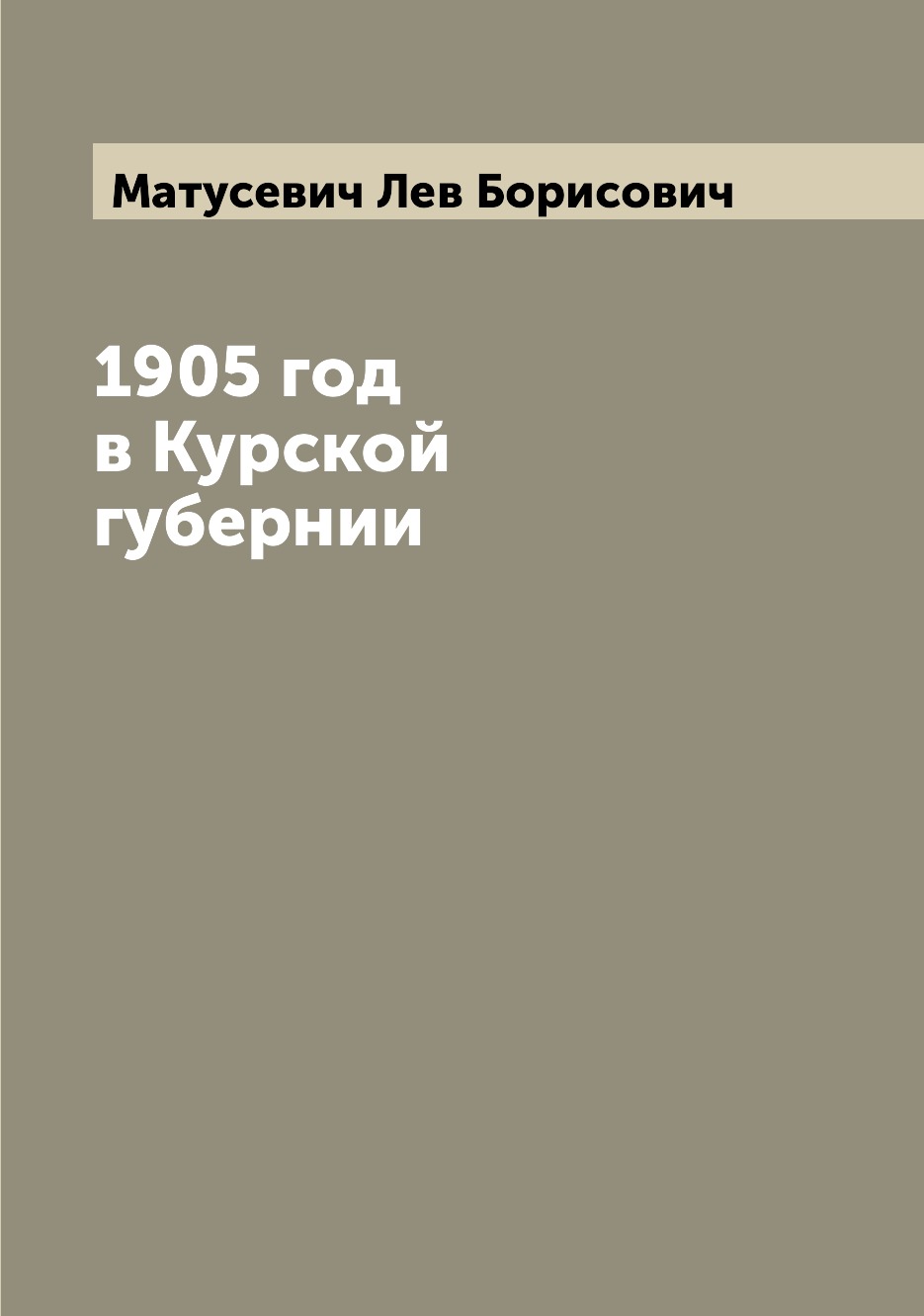 Матусевич Лев Борисович

1905 год
в Курской
губернии